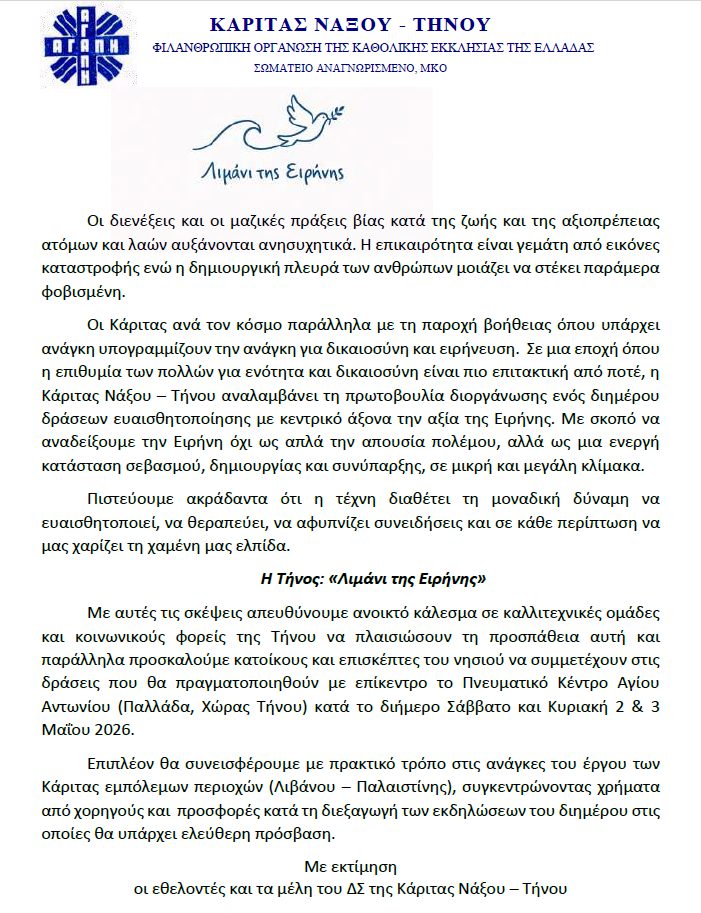 ΑΓΑΠΗ

ΚΑΡΙΤΑΣ ΝΑΞΟΥ - ΤΗΝΟΥ
ΦΙΛΑΝΘΡΩΠΙΚΗ ΟΡΓΑΝΩΣΗ ΤΗΣ ΚΑΘΟΛΙΚΗΣ ΕΚΚΛΗΣΙΑΣ ΤΗΣ ΕΛΛΑΔΑΣ
ΣΩΜΑΤΕΙΟ ΑΝΑΓΝΩΡΙΣΜΕΝΟ, ΜΚΟ

Λιμάνι της Ειρήνης

Οι διενέξεις και οι μαζικές πράξεις βίας κατά της ζωής και της αξιοπρέπειας ατόμων και λαών αυξάνονται ανησυχητικά. Η επικαιρότητα είναι γεμάτη από εικόνες καταστροφής ενώ η δημιουργική πλευρά των ανθρώπων μοιάζει να στέκει παράμερα φοβισμένη.

Οι Κάριτας ανά τον κόσμο παράλληλα με τη παροχή βοήθειας όπου υπάρχει ανάγκη υπογραμμίζουν την ανάγκη για δικαιοσύνη και ειρήνευση. Σε μια εποχή όπου η επιθυμία των πολλών για ενότητα και δικαιοσύνη είναι πιο επιτακτική από ποτέ, η Κάριτας Νάξου – Τήνου αναλαμβάνει τη πρωτοβουλία διοργάνωσης ενός διημέρου δράσεων ευαισθητοποίησης με κεντρικό άξονα την αξία της Ειρήνης. Με σκοπό να αναδείξουμε την Ειρήνη όχι ως απλά την απουσία πολέμου, αλλά ως μια ενεργή κατάσταση σεβασμού, δημιουργίας και συνύπαρξης, σε μικρή και μεγάλη κλίμακα.

Πιστεύουμε ακράδαντα ότι η τέχνη διαθέτει τη μοναδική δύναμη να ευαισθητοποιεί, να θεραπεύει, να αφυπνίζει συνειδήσεις και σε κάθε περίπτωση να μας χαρίζει τη χαμένη μας ελπίδα.

Η Τήνος: «Λιμάνι της Ειρήνης»

Με αυτές τις σκέψεις απευθύνουμε ανοικτό κάλεσμα σε καλλιτεχνικές ομάδες και κοινωνικούς φορείς της Τήνου να πλαισιώσουν τη προσπάθεια αυτή και παράλληλα προσκαλούμε κατοίκους και επισκέπτες του νησιού να συμμετέχουν στις δράσεις που θα πραγματοποιηθούν με επίκεντρο το Πνευματικό Κέντρο Αγίου Αντωνίου (Παλλάδα, Χώρας Τήνου) κατά το διήμερο Σάββατο και Κυριακή 2 & 3 Μαΐου 2026.

Επιπλέον θα συνεισφέρουμε με πρακτικό τρόπο στις ανάγκες του έργου των Κάριτας εμπόλεμων περιοχών (Λιβάνου – Παλαιστίνης), συγκεντρώνοντας χρήματα από χορηγούς και προσφορές κατά τη διεξαγωγή των εκδηλώσεων του διημέρου στις οποίες θα υπάρχει ελεύθερη πρόσβαση.

Με εκτίμηση
οι εθελοντές και τα μέλη του ΔΣ της Κάριτας Νάξου – Τήνου